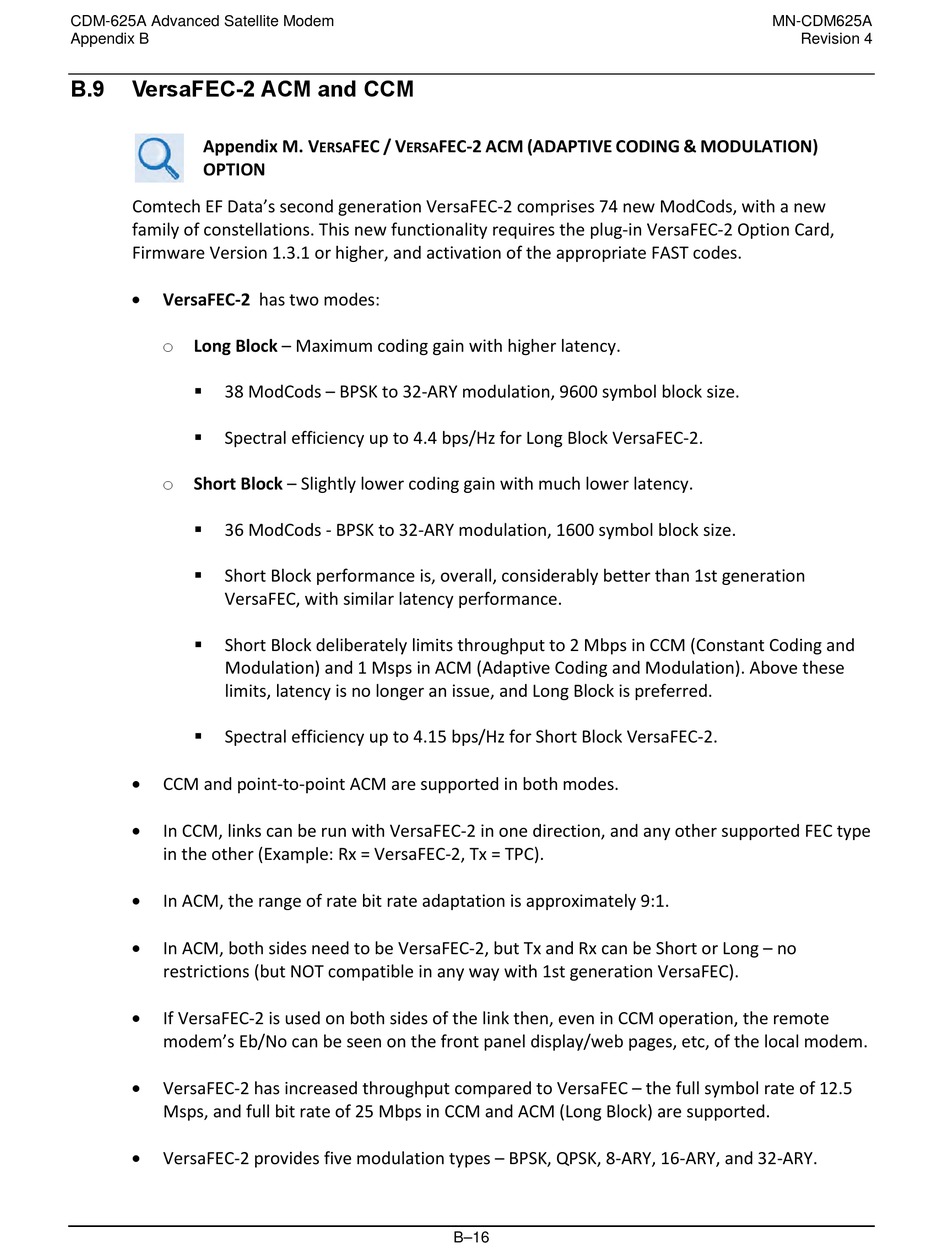 CDM-625A Advanced Satellite Modem
Appendix B

MN-CDM625A
Revision 4

B.9 VersaFEC-2 ACM and CCM

Appendix M. VERSAFEC / VERSAFEC-2 ACM (ADAPTIVE CODING & MODULATION) OPTION

Comtech EF Data's second generation VersaFEC-2 comprises 74 new ModCods, with a new family of constellations. This new functionality requires the plug-in VersaFEC-2 Option Card, Firmware Version 1.3.1 or higher, and activation of the appropriate FAST codes.

• VersaFEC-2 has two modes:

○ Long Block – Maximum coding gain with higher latency.

▪ 38 ModCods – BPSK to 32-ARY modulation, 9600 symbol block size.

▪ Spectral efficiency up to 4.4 bps/Hz for Long Block VersaFEC-2.

○ Short Block – Slightly lower coding gain with much lower latency.

▪ 36 ModCods - BPSK to 32-ARY modulation, 1600 symbol block size.

▪ Short Block performance is, overall, considerably better than 1st generation VersaFEC, with similar latency performance.

▪ Short Block deliberately limits throughput to 2 Mbps in CCM (Constant Coding and Modulation) and 1 Msps in ACM (Adaptive Coding and Modulation). Above these limits, latency is no longer an issue, and Long Block is preferred.

▪ Spectral efficiency up to 4.15 bps/Hz for Short Block VersaFEC-2.

• CCM and point-to-point ACM are supported in both modes.

• In CCM, links can be run with VersaFEC-2 in one direction, and any other supported FEC type in the other (Example: Rx = VersaFEC-2, Tx = TPC).

• In ACM, the range of rate bit rate adaptation is approximately 9:1.

• In ACM, both sides need to be VersaFEC-2, but Tx and Rx can be Short or Long – no restrictions (but NOT compatible in any way with 1st generation VersaFEC).

• If VersaFEC-2 is used on both sides of the link then, even in CCM operation, the remote modem's Eb/No can be seen on the front panel display/web pages, etc, of the local modem.

• VersaFEC-2 has increased throughput compared to VersaFEC – the full symbol rate of 12.5 Msps, and full bit rate of 25 Mbps in CCM and ACM (Long Block) are supported.

• VersaFEC-2 provides five modulation types – BPSK, QPSK, 8-ARY, 16-ARY, and 32-ARY.

B–16